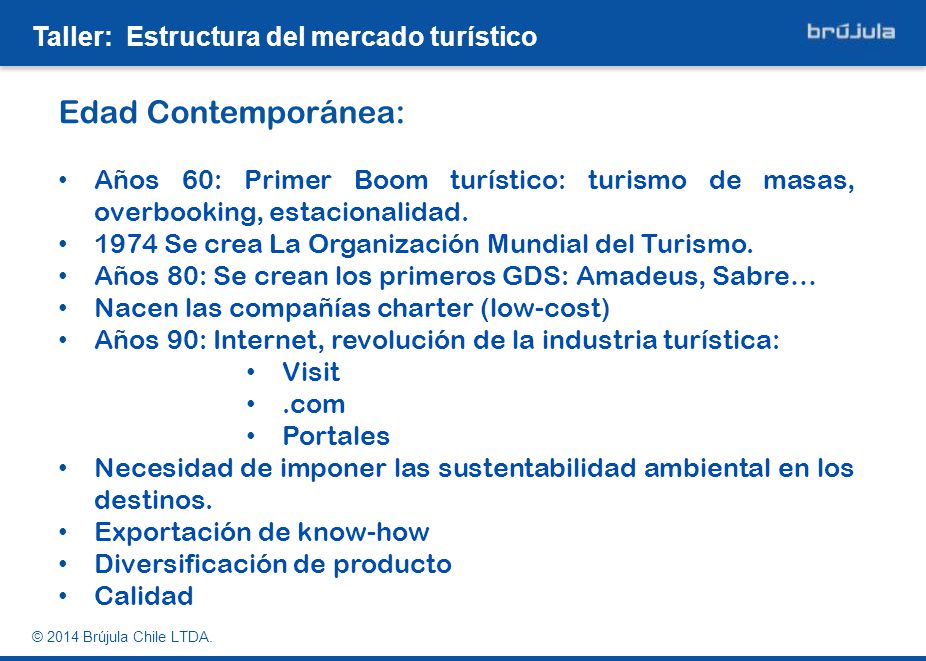 Taller: Estructura del mercado turístico

brújula

Edad Contemporánea:

• Años 60: Primer Boom turístico: turismo de masas, overbooking, estacionalidad.
• 1974 Se crea La Organización Mundial del Turismo.
• Años 80: Se crean los primeros GDS: Amadeus, Sabre…
• Nacen las compañías charter (low-cost)
• Años 90: Internet, revolución de la industria turística:
  • Visit
  • .com
  • Portales
• Necesidad de imponer las sustentabilidad ambiental en los destinos.
• Exportación de know-how
• Diversificación de producto
• Calidad

© 2014 Brújula Chile LTDA.